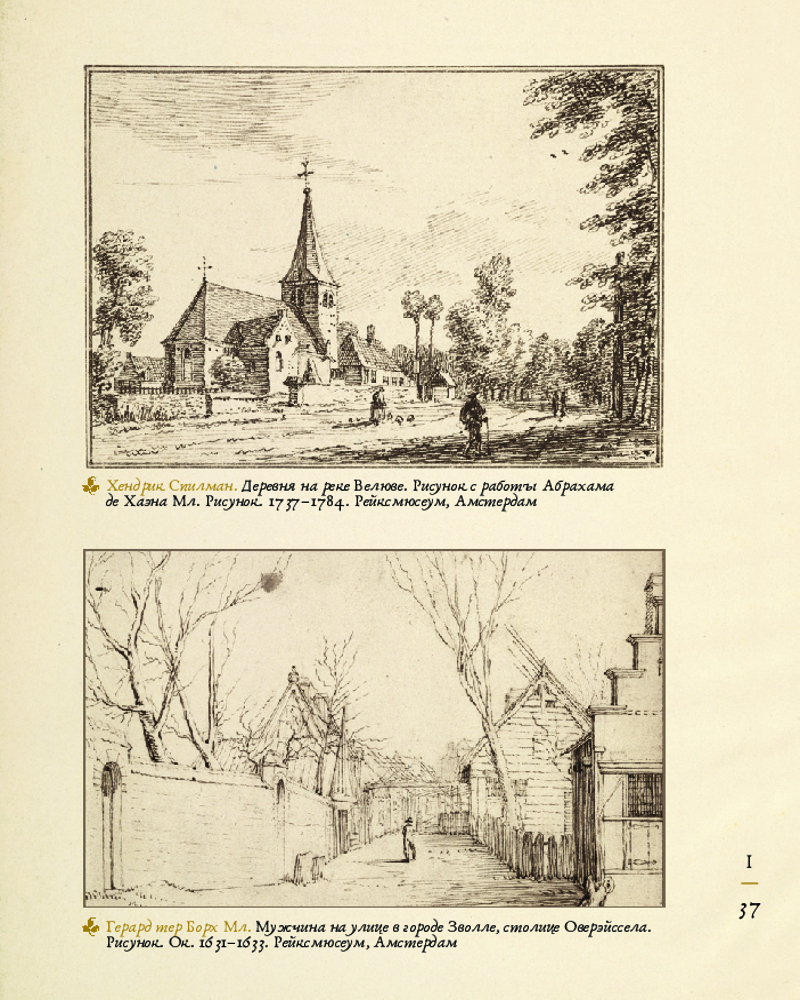 Хендрик Спилман. Деревня на реке Велюве. Рисунок с работы Абрахама де Хаэна Мл. Рисунок. 1737–1784. Рейксмюсеум, Амстердам

Герард тер Борх Мл. Мужчина на улице в городе Зволле, столице Оверэйссела. Рисунок. Ок. 1631–1633. Рейксмюсеум, Амстердам

I

37